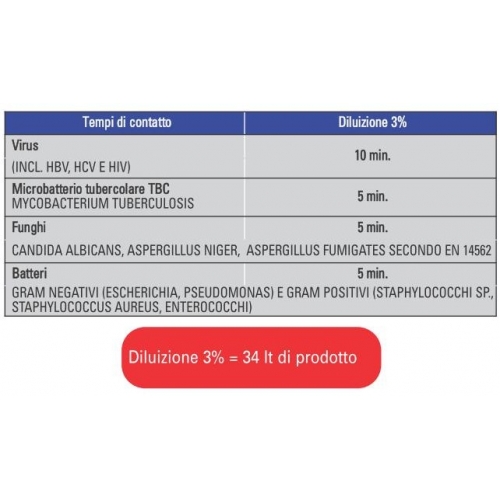 | Tempi di contatto | Diluizione 3% |
|---|---|
| Virus (INCL. HBV, HCV E HIV) | 10 min. |
| Microbatterio tubercolare TBC MYCOBACTERIUM TUBERCULOSIS | 5 min. |
| Funghi CANDIDA ALBICANS, ASPERGILLUS NIGER, ASPERGILLUS FUMIGATES SECONDO EN 14562 | 5 min. |
| Batteri GRAM NEGATIVI (ESCHERICHIA, PSEUDOMONAS) E GRAM POSITIVI (STAPHYLOCOCCHI SP., STAPHYLOCOCCUS AUREUS, ENTEROCOCCHI) | 5 min. |

Diluizione 3% = 34 lt di prodotto